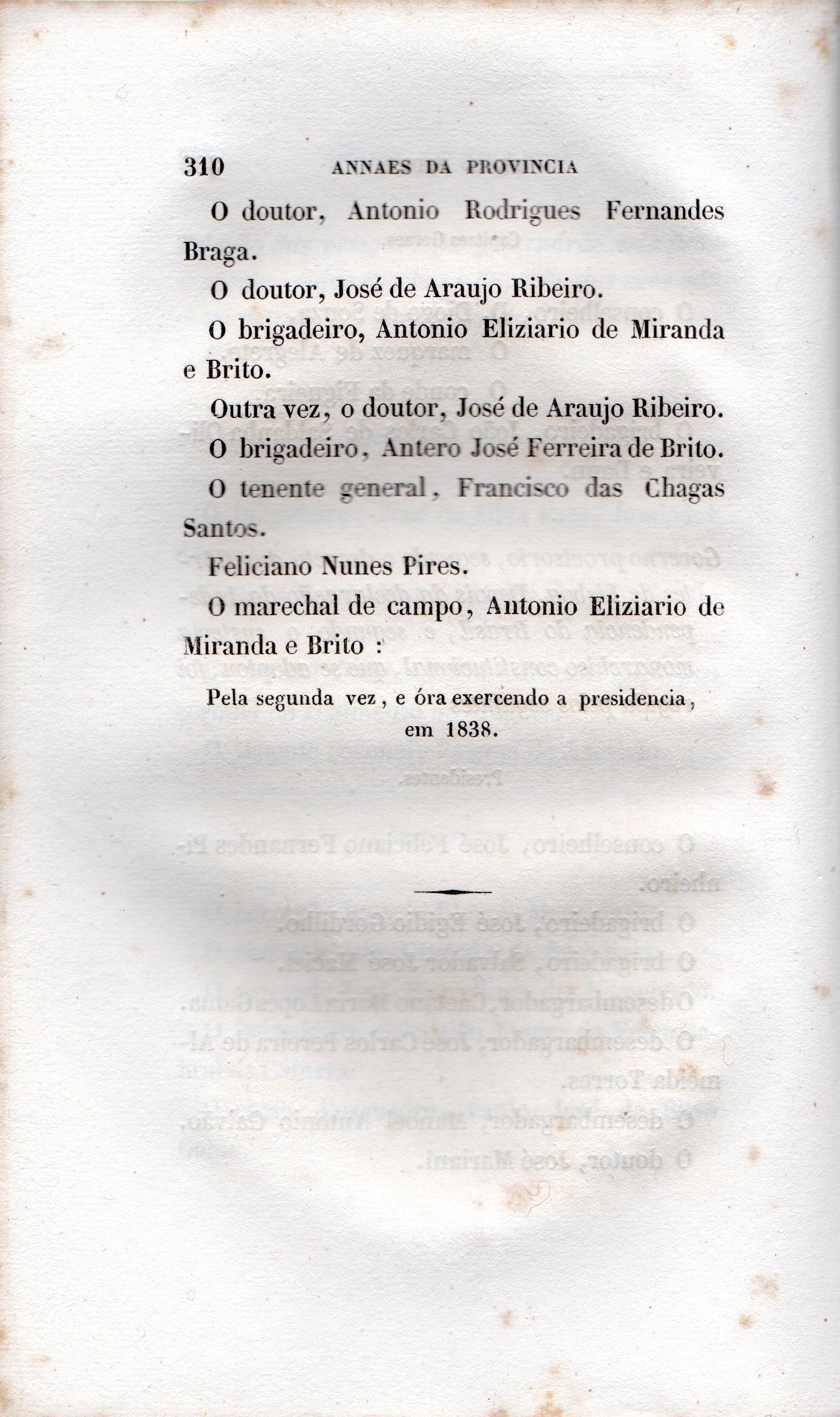 310 ANNAES DA PROVINCIA

O doutor, Antonio Rodrigues Fernandes Braga.

O doutor, José de Araujo Ribeiro.

O brigadeiro, Antonio Eliziario de Miranda e Brito.

Outra vez, o doutor, José de Araujo Ribeiro.

O brigadeiro, Antero José Ferreira de Brito.

O tenente general, Francisco das Chagas Santos.

Feliciano Nunes Pires.

O marechal de campo, Antonio Eliziario de Miranda e Brito :

Pela segunda vez, e óra exercendo a presidencia, em 1838.